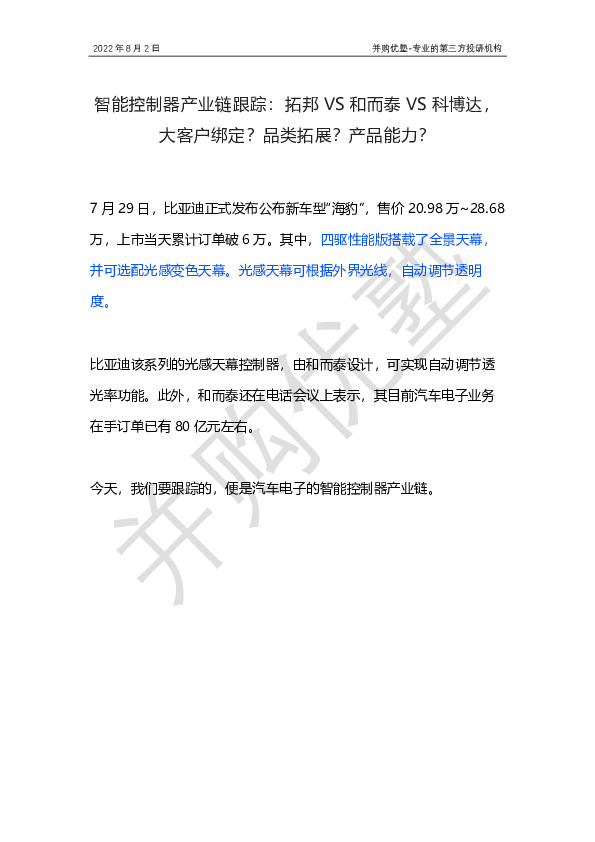 2022 年 8 月 2 日

并购优塾-专业的第三方投研机构

智能控制器产业链跟踪：拓邦 VS 和而泰 VS 科博达，大客户绑定？品类拓展？产品能力？

7 月 29 日，比亚迪正式发布公布新车型“海豹”，售价 20.98 万~28.68 万，上市当天累计订单破 6 万。其中，四驱性能版搭载了全景天幕，并可选配光感变色天幕。光感天幕可根据外界光线，自动调节透明度。

比亚迪该系列的光感天幕控制器，由和而泰设计，可实现自动调节透光率功能。此外，和而泰还在电话会议上表示，其目前汽车电子业务在手订单已有 80 亿元左右。

今天，我们要跟踪的，便是汽车电子的智能控制器产业链。

并购优塾